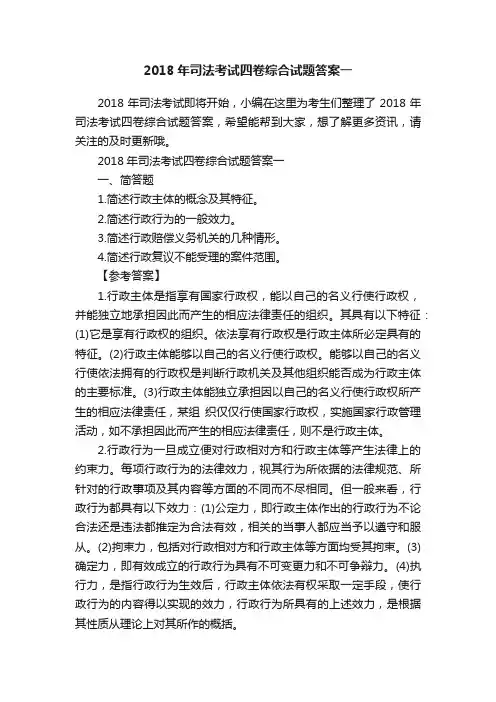 2018 年司法考试四卷综合试题答案一

2018 年司法考试即将开始，小编在这里为考生们整理了 2018 年司法考试四卷综合试题答案，希望能帮到大家，想了解更多资讯，请关注的及时更新哦。

2018 年司法考试四卷综合试题答案一

一、简答题

1.简述行政主体的概念及其特征。

2.简述行政行为的一般效力。

3.简述行政赔偿义务机关的几种情形。

4.简述行政复议不能受理的案件范围。

【参考答案】

1.行政主体是指享有国家行政权，能以自己的名义行使行政权，并能独立地承担因此而产生的相应法律责任的组织。其具有以下特征：(1)它是享有行政权的组织。依法享有行政权是行政主体所必定具有的特征。(2)行政主体能够以自己的名义行使行政权。能够以自己的名义行使依法拥有的行政权是判断行政机关及其他组织能否成为行政主体的主要标准。(3)行政主体能独立承担因以自己的名义行使行政权所产生的相应法律责任，某组 织仅仅行使国家行政权，实施国家行政管理活动，如不承担因此而产生的相应法律责任，则不是行政主体。

2.行政行为一旦成立便对行政相对方和行政主体等产生法律上的约束力。每项行政行为的法律效力，视其行为所依据的法律规范、所针对的行政事项及其内容等方面的不同而不尽相同。但一般来看，行政行为都具有以下效力：(1)公定力，即行政主体作出的行政行为不论合法还是违法都推定为合法有效，相关的当事人都应当予以遵守和服从。(2)拘束力，包括对行政相对方和行政主体等方面均受其拘束。(3)确定力，即有效成立的行政行为具有不可变更力和不可争辩力。(4)执行力，是指行政行为生效后，行政主体依法有权采取一定手段，使行政行为的内容得以实现的效力，行政行为所具有的上述效力，是根据其性质从理论上对其所作的概括。